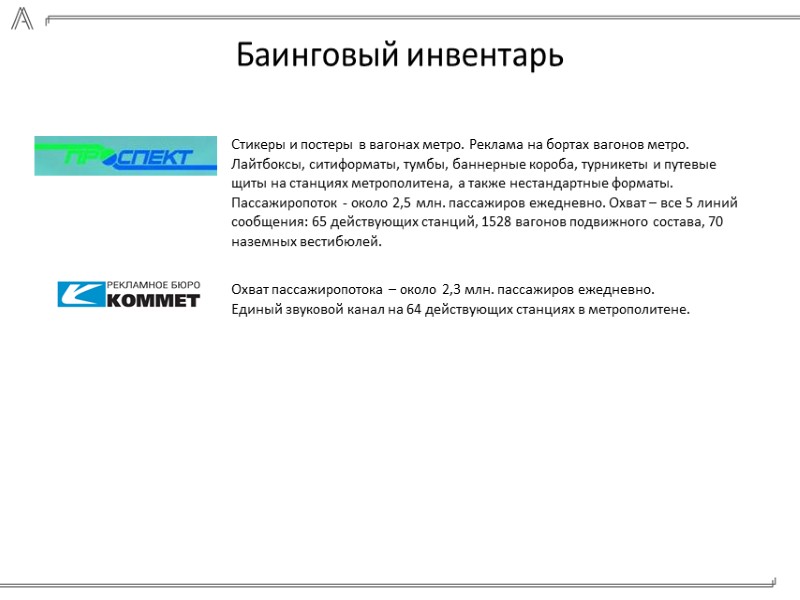 Баинговый инвентарь

ПРОСПЕКТ

Стикеры и постеры в вагонах метро. Реклама на бортах вагонов метро. Лайтбоксы, ситиформаты, тумбы, баннерные короба, турникеты и путевые щиты на станциях метрополитена, а также нестандартные форматы. Пассажиропоток - около 2,5 млн. пассажиров ежедневно. Охват – все 5 линий сообщения: 65 действующих станций, 1528 вагонов подвижного состава, 70 наземных вестибюлей.

РЕКЛАМНОЕ БЮРО
КОММЕТ

Охват пассажиропотока – около 2,3 млн. пассажиров ежедневно.
Единый звуковой канал на 64 действующих станциях в метрополитене.